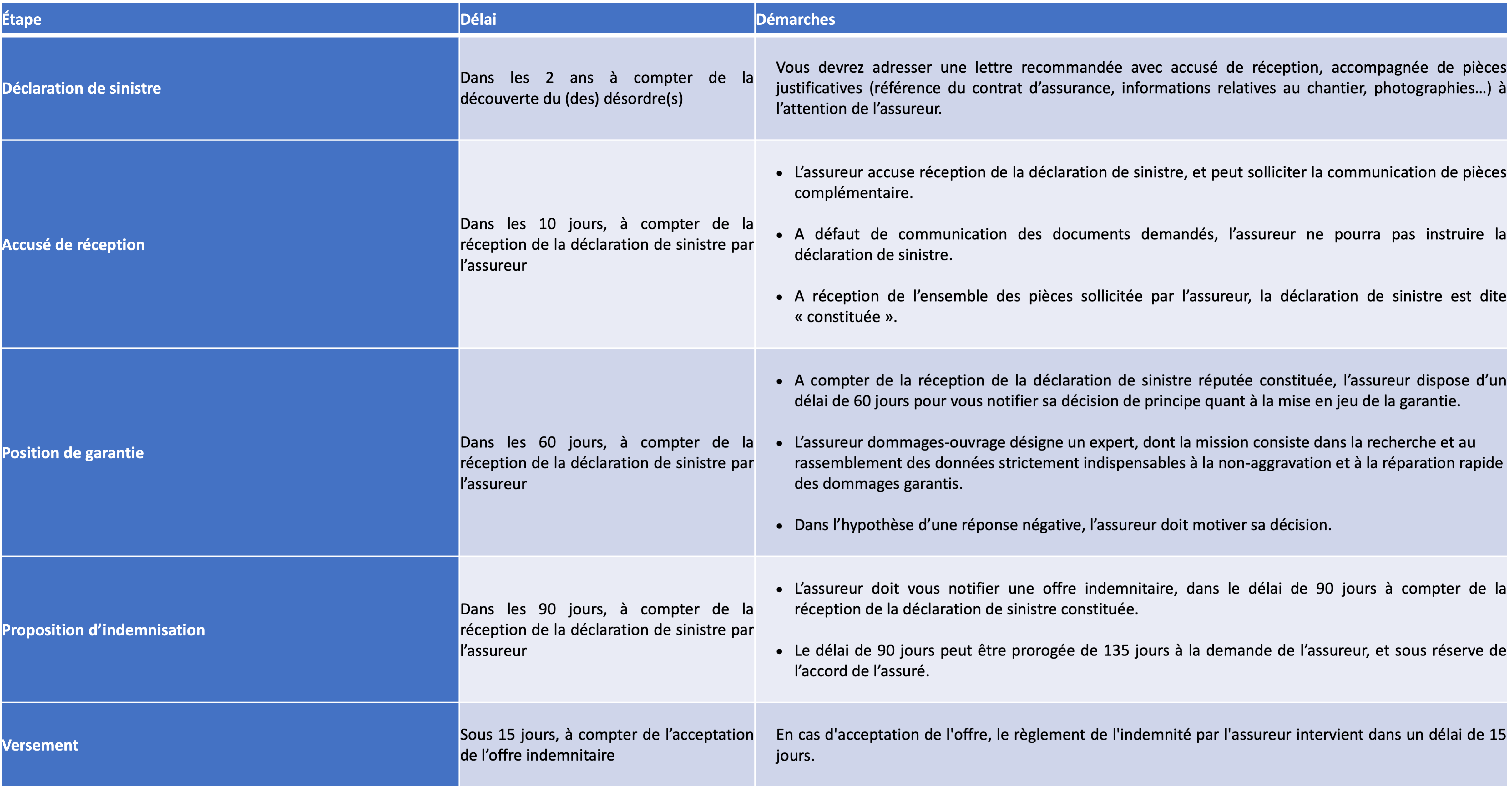 | Étape | Délai | Démarches |
|---|---|---|
| Déclaration de sinistre | Dans les 2 ans à compter de la découverte du (des) désordre(s) | Vous devrez adresser une lettre recommandée avec accusé de réception, accompagnée de pièces justificatives (référence du contrat d'assurance, informations relatives au chantier, photographies…) à l'attention de l'assureur. |
| Accusé de réception | Dans les 10 jours, à compter de la réception de la déclaration de sinistre par l'assureur | • L'assureur accuse réception de la déclaration de sinistre, et peut solliciter la communication de pièces complémentaire. • A défaut de communication des documents demandés, l'assureur ne pourra pas instruire la déclaration de sinistre. • A réception de l'ensemble des pièces sollicitée par l'assureur, la déclaration de sinistre est dite « constituée ». |
| Position de garantie | Dans les 60 jours, à compter de la réception de la déclaration de sinistre par l'assureur | • A compter de la réception de la déclaration de sinistre réputée constituée, l'assureur dispose d'un délai de 60 jours pour vous notifier sa décision de principe quant à la mise en jeu de la garantie. • L'assureur dommages-ouvrage désigne un expert, dont la mission consiste dans la recherche et au rassemblement des données strictement indispensables à la non-aggravation et à la réparation rapide des dommages garantis. • Dans l'hypothèse d'une réponse négative, l'assureur doit motiver sa décision. |
| Proposition d'indemnisation | Dans les 90 jours, à compter de la réception de la déclaration de sinistre par l'assureur | • L'assureur doit vous notifier une offre indemnitaire, dans le délai de 90 jours à compter de la réception de la déclaration de sinistre constituée. • Le délai de 90 jours peut être prorogée de 135 jours à la demande de l'assureur, et sous réserve de l'accord de l'assuré. |
| Versement | Sous 15 jours, à compter de l'acceptation de l'offre indemnitaire | En cas d'acceptation de l'offre, le règlement de l'indemnité par l'assureur intervient dans un délai de 15 jours. |